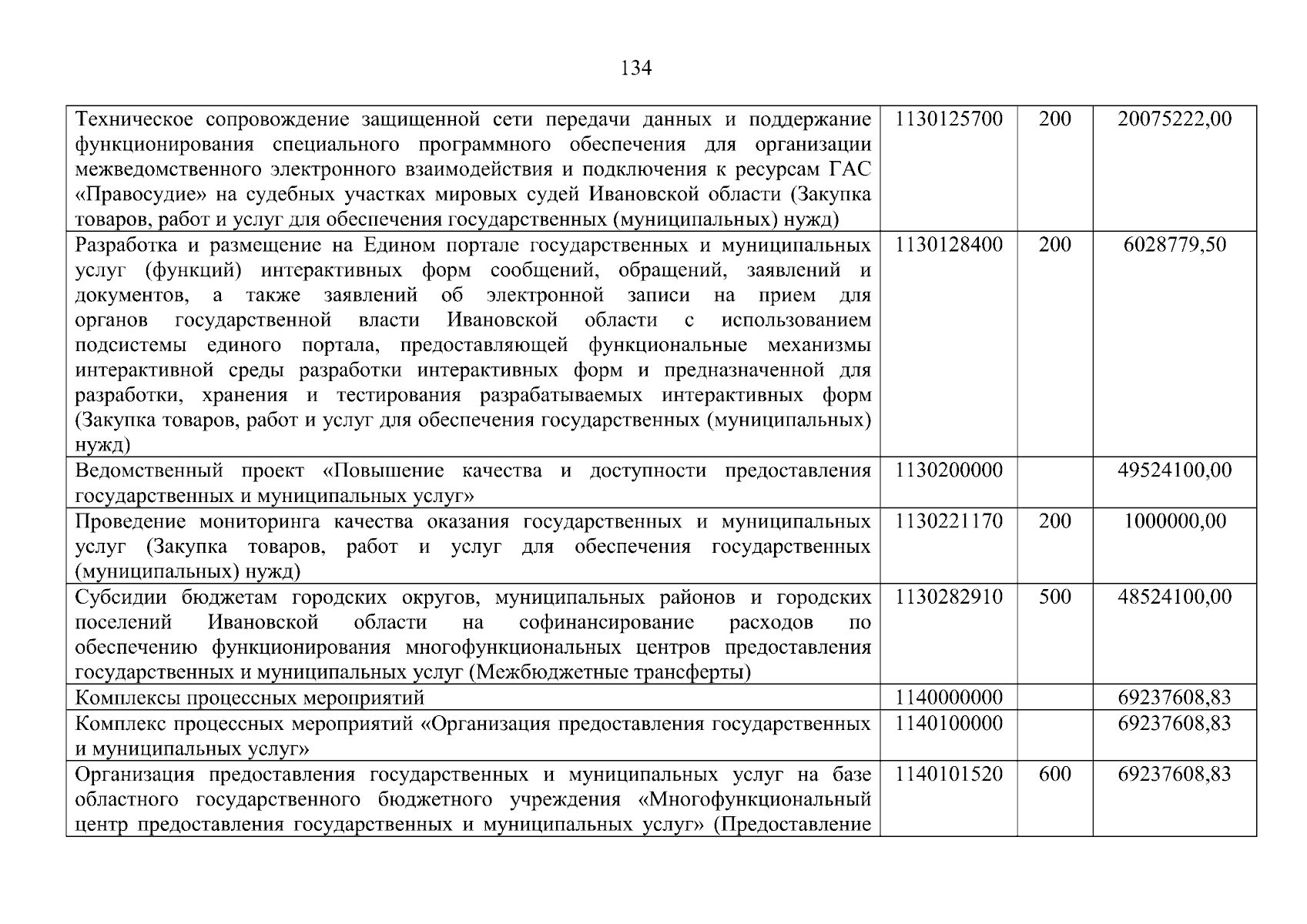 134

| | | | |
|---|---|---|---|
| Техническое сопровождение защищенной сети передачи данных и поддержание функционирования специального программного обеспечения для организации межведомственного электронного взаимодействия и подключения к ресурсам ГАС «Правосудие» на судебных участках мировых судей Ивановской области (Закупка товаров, работ и услуг для обеспечения государственных (муниципальных) нужд) | 1130125700 | 200 | 20075222,00 |
| Разработка и размещение на Едином портале государственных и муниципальных услуг (функций) интерактивных форм сообщений, обращений, заявлений и документов, а также заявлений об электронной записи на прием для органов государственной власти Ивановской области с использованием подсистемы единого портала, предоставляющей функциональные механизмы интерактивной среды разработки интерактивных форм и предназначенной для разработки, хранения и тестирования разрабатываемых интерактивных форм (Закупка товаров, работ и услуг для обеспечения государственных (муниципальных) нужд) | 1130128400 | 200 | 6028779,50 |
| Ведомственный проект «Повышение качества и доступности предоставления государственных и муниципальных услуг» | 1130200000 | | 49524100,00 |
| Проведение мониторинга качества оказания государственных и муниципальных услуг (Закупка товаров, работ и услуг для обеспечения государственных (муниципальных) нужд) | 1130221170 | 200 | 1000000,00 |
| Субсидии бюджетам городских округов, муниципальных районов и городских поселений Ивановской области на софинансирование расходов по обеспечению функционирования многофункциональных центров предоставления государственных и муниципальных услуг (Межбюджетные трансферты) | 1130282910 | 500 | 48524100,00 |
| Комплексы процессных мероприятий | 1140000000 | | 69237608,83 |
| Комплекс процессных мероприятий «Организация предоставления государственных и муниципальных услуг» | 1140100000 | | 69237608,83 |
| Организация предоставления государственных и муниципальных услуг на базе областного государственного бюджетного учреждения «Многофункциональный центр предоставления государственных и муниципальных услуг» (Предоставление | 1140101520 | 600 | 69237608,83 |